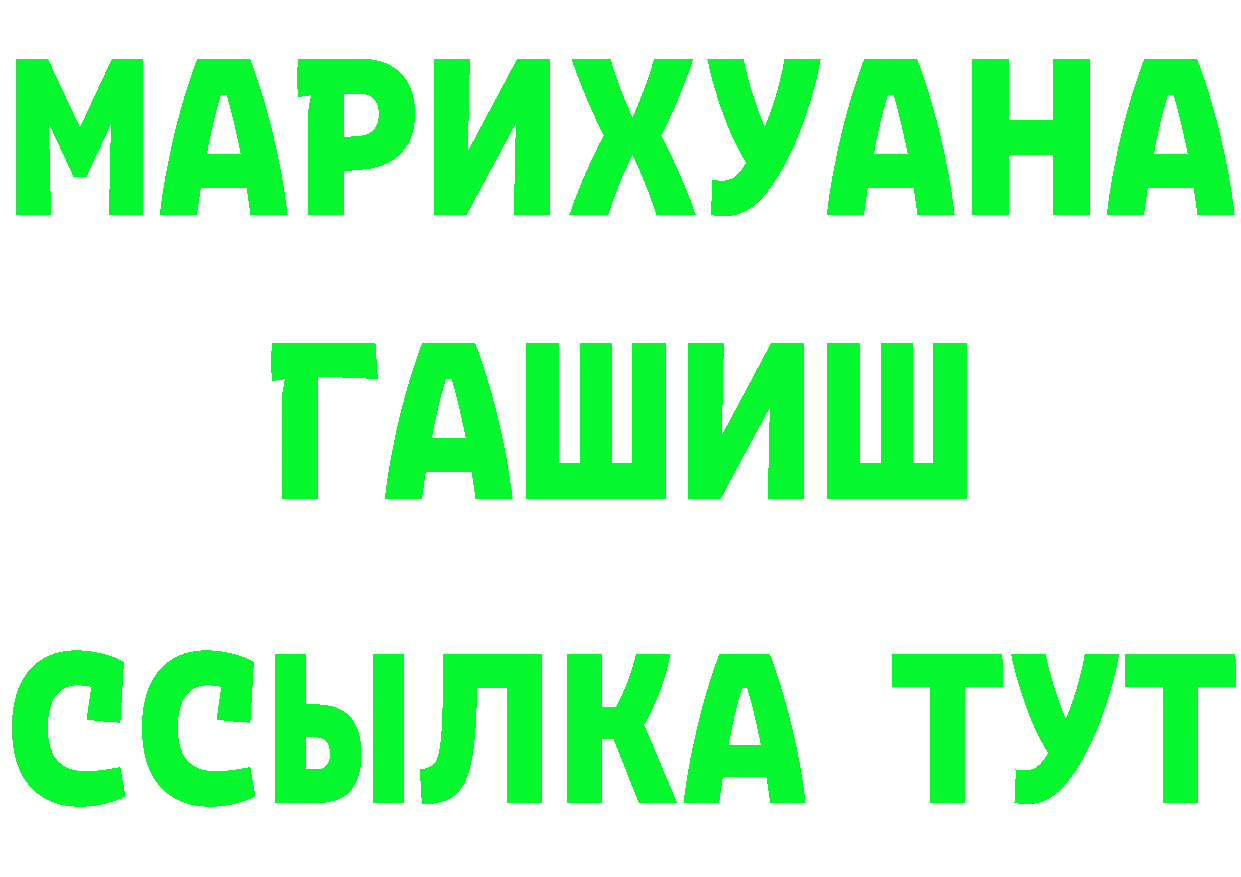 МАРИХУАНА
ГАШИШ
ССЫЛКА ТУТ